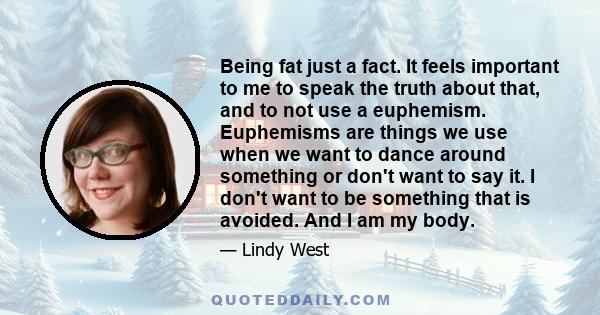 Being fat just a fact. It feels important to me to speak the truth about that, and to not use a euphemism. Euphemisms are things we use when we want to dance around something or don't want to say it. I don't want to be something that is avoided. And I am my body.

— Lindy West

QUOTEDDAILY.COM